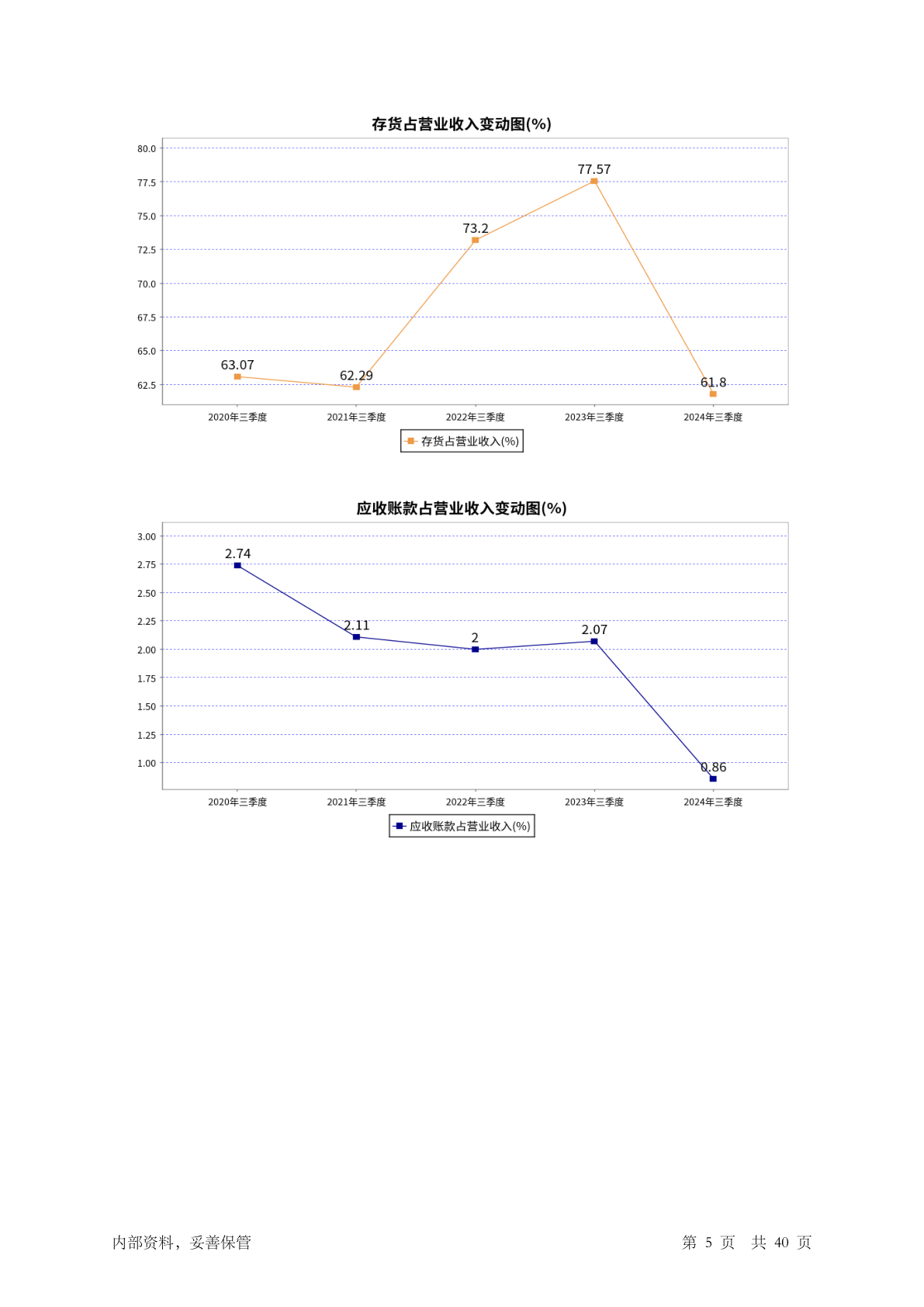 存货占营业收入变动图(%)

80.0
77.5
75.0
72.5
70.0
67.5
65.0
62.5

63.07
62.29
73.2
77.57
61.8

2020年三季度
2021年三季度
2022年三季度
2023年三季度
2024年三季度

存货占营业收入(%)

应收账款占营业收入变动图(%)

3.00
2.75
2.50
2.25
2.00
1.75
1.50
1.25
1.00

2.74
2.11
2
2.07
0.86

2020年三季度
2021年三季度
2022年三季度
2023年三季度
2024年三季度

应收账款占营业收入(%)

内部资料，妥善保管

第 5 页 共 40 页